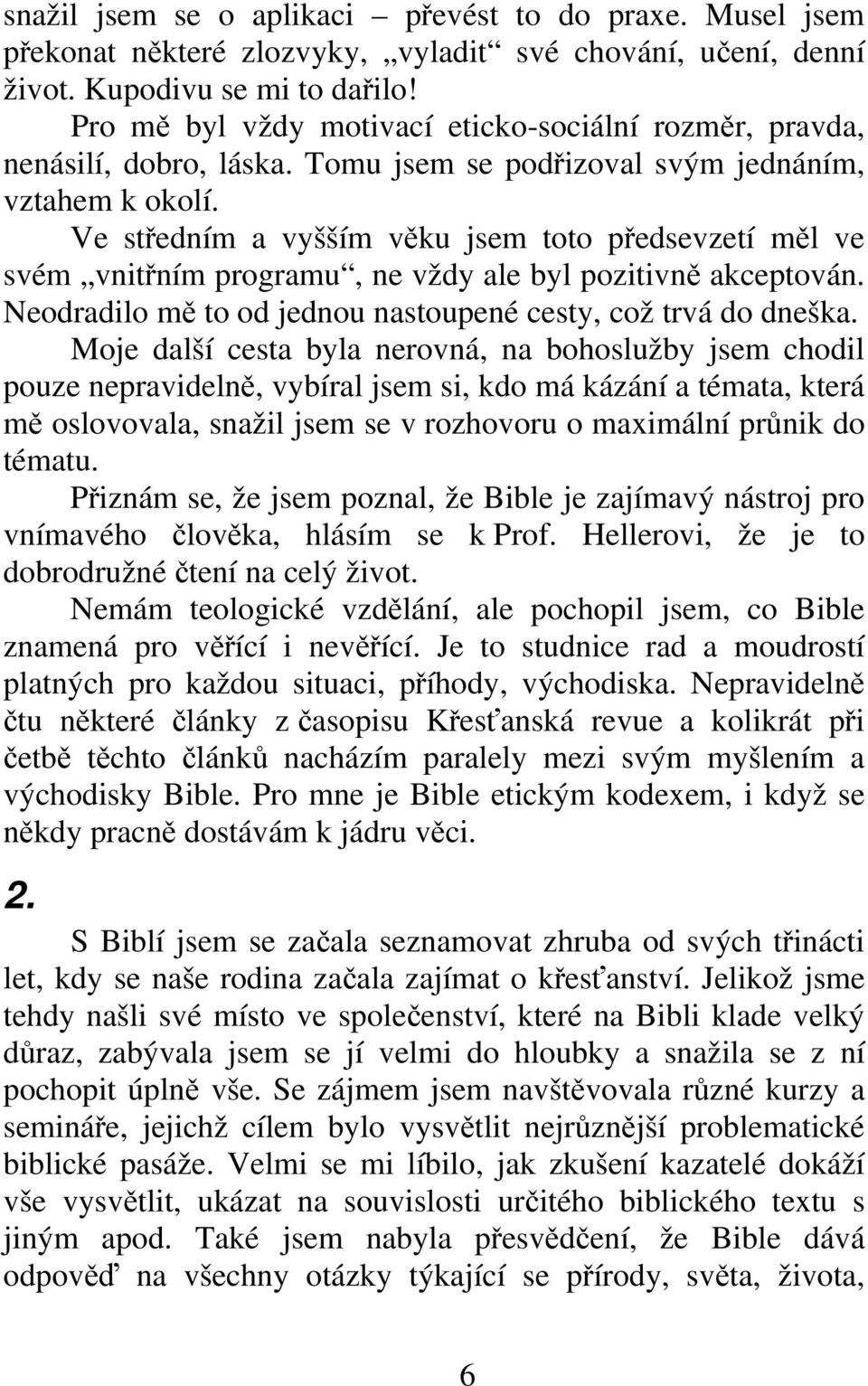 snažil jsem se o aplikaci – převést to do praxe. Musel jsem překonat některé zlozvyky, „vyladit“ své chování, učení, denní život. Kupodivu se mi to dařilo!

Pro mě byl vždy motivací eticko-sociální rozměr, pravda, nenásilí, dobro, láska. Tomu jsem se podřizoval svým jednáním, vztahem k okolí.

Ve středním a vyšším věku jsem toto předsevzetí měl ve svém „vnitřním programu“, ne vždy ale byl pozitivně akceptován. Neodradilo mě to od jednou nastoupené cesty, což trvá do dneška.

Moje další cesta byla nerovná, na bohoslužby jsem chodil pouze nepravidelně, vybíral jsem si, kdo má kázání a témata, která mě oslovovala, snažil jsem se v rozhovoru o maximální průnik do tématu.

Přiznám se, že jsem poznal, že Bible je zajímavý nástroj pro vnímavého člověka, hlásím se k Prof. Hellerovi, že je to dobrodružné čtení na celý život.

Nemám teologické vzdělání, ale pochopil jsem, co Bible znamená pro věřící i nevěřící. Je to studnice rad a moudrostí platných pro každou situaci, příhody, východiska. Nepravidelně čtu některé články z časopisu Křesťanská revue a kolikrát při četbě těchto článků nacházím paralely mezi svým myšlením a východisky Bible. Pro mne je Bible etickým kodexem, i když se někdy pracně dostávám k jádru věci.

2.

S Biblí jsem se začala seznamovat zhruba od svých třinácti let, kdy se naše rodina začala zajímat o křesťanství. Jelikož jsme tehdy našli své místo ve společenství, které na Bibli klade velký důraz, zabývala jsem se jí velmi do hloubky a snažila se z ní pochopit úplně vše. Se zájmem jsem navštěvovala různé kurzy a semináře, jejichž cílem bylo vysvětlit nejrůznější problematické biblické pasáže. Velmi se mi líbilo, jak zkušení kazatelé dokáží vše vysvětlit, ukázat na souvislosti určitého biblického textu s jiným apod. Také jsem nabyla přesvědčení, že Bible dává odpověď na všechny otázky týkající se přírody, světa, života,

6